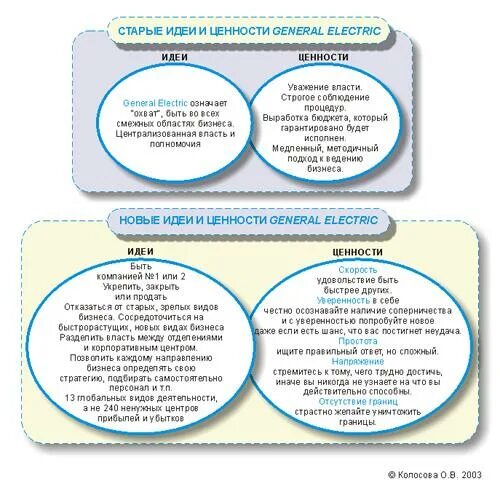 СТАРЫЕ ИДЕИ И ЦЕННОСТИ GENERAL ELECTRIC

ИДЕИ

General Electric означает "охват", быть во всех смежных областях бизнеса. Централизованная власть и полномочия

ЦЕННОСТИ

Уважение власти. Строгое соблюдение процедур. Выработка бюджета, который гарантировано будет исполнен. Медленный, методичный подход к ведению бизнеса.

НОВЫЕ ИДЕИ И ЦЕННОСТИ GENERAL ELECTRIC

ИДЕИ

Быть компанией №1 или 2
Укрепить, закрыть или продать
Отказаться от старых, зрелых видов бизнеса. Сосредоточиться на быстрорастущих, новых видах бизнеса
Разделить власть между отделениями и корпоративным центром.
Позволить каждому направлению бизнеса определять свою стратегию, подбирать самостоятельно персонал и т.п.
13 глобальных видов деятельности, а не 240 ненужных центров прибылей и убытков

ЦЕННОСТИ

Скорость
удовольствие быть быстрее других.
Уверенность в себе
честно осознавайте наличие соперничества и с уверенностью попробуйте новое даже если есть шанс, что вас постигнет неудача.
Простота
ищите правильный ответ, но сложный.
Напряжение
стремитесь к тому, чего трудно достичь, иначе вы никогда не узнаете на что вы действительно способны.
Отсутствие границ
страстно желайте уничтожить границы.

© Колосова О.В. 2003